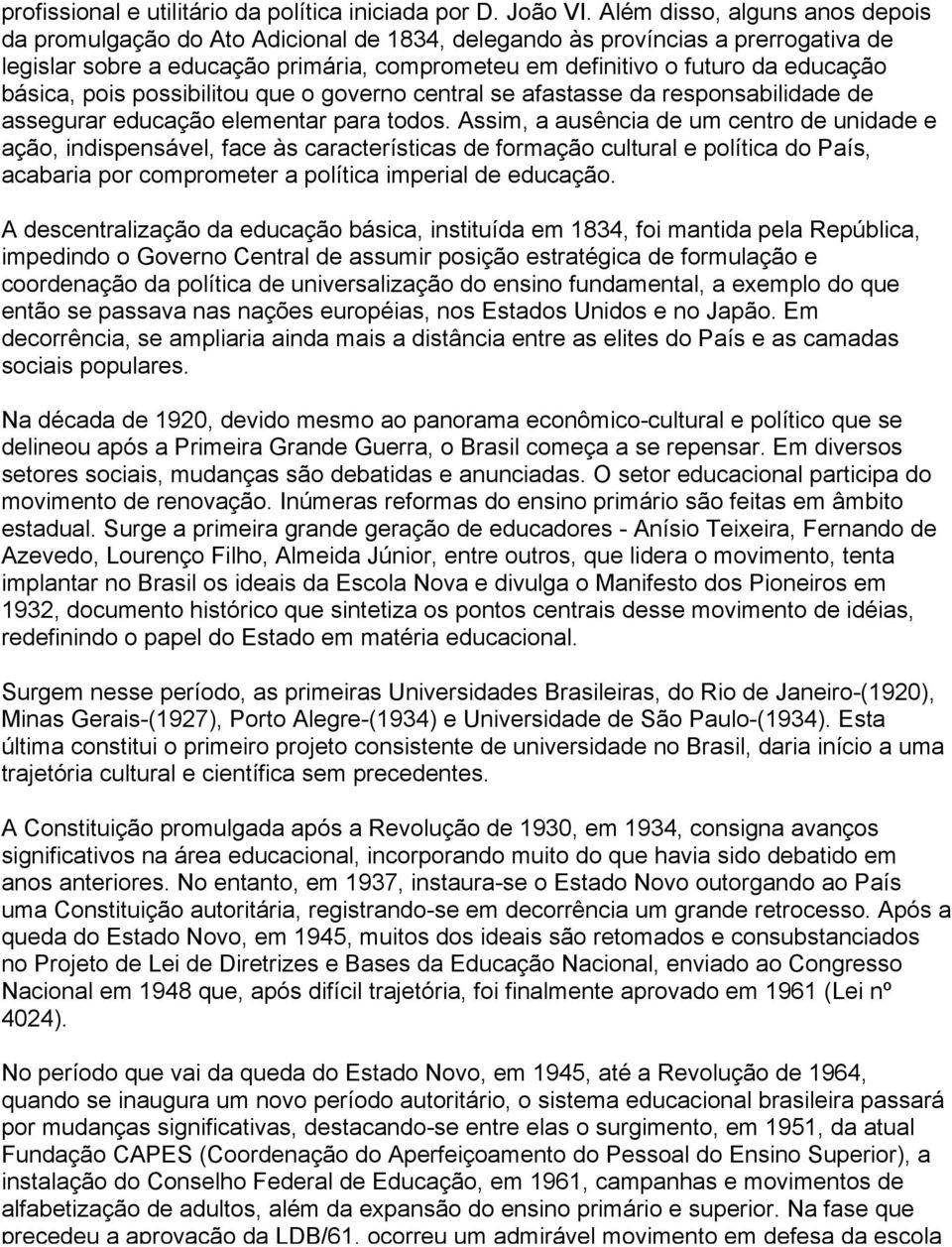 profissional e utilitário da política iniciada por D. João VI. Além disso, alguns anos depois da promulgação do Ato Adicional de 1834, delegando às províncias a prerrogativa de legislar sobre a educação primária, comprometeu em definitivo o futuro da educação básica, pois possibilitou que o governo central se afastasse da responsabilidade de assegurar educação elementar para todos. Assim, a ausência de um centro de unidade e ação, indispensável, face às características de formação cultural e política do País, acabaria por comprometer a política imperial de educação.

A descentralização da educação básica, instituída em 1834, foi mantida pela República, impedindo o Governo Central de assumir posição estratégica de formulação e coordenação da política de universalização do ensino fundamental, a exemplo do que então se passava nas nações européias, nos Estados Unidos e no Japão. Em decorrência, se ampliaria ainda mais a distância entre as elites do País e as camadas sociais populares.

Na década de 1920, devido mesmo ao panorama econômico-cultural e político que se delineou após a Primeira Grande Guerra, o Brasil começa a se repensar. Em diversos setores sociais, mudanças são debatidas e anunciadas. O setor educacional participa do movimento de renovação. Inúmeras reformas do ensino primário são feitas em âmbito estadual. Surge a primeira grande geração de educadores - Anísio Teixeira, Fernando de Azevedo, Lourenço Filho, Almeida Júnior, entre outros, que lidera o movimento, tenta implantar no Brasil os ideais da Escola Nova e divulga o Manifesto dos Pioneiros em 1932, documento histórico que sintetiza os pontos centrais desse movimento de idéias, redefinindo o papel do Estado em matéria educacional.

Surgem nesse período, as primeiras Universidades Brasileiras, do Rio de Janeiro-(1920), Minas Gerais-(1927), Porto Alegre-(1934) e Universidade de São Paulo-(1934). Esta última constitui o primeiro projeto consistente de universidade no Brasil, daria início a uma trajetória cultural e científica sem precedentes.

A Constituição promulgada após a Revolução de 1930, em 1934, consigna avanços significativos na área educacional, incorporando muito do que havia sido debatido em anos anteriores. No entanto, em 1937, instaura-se o Estado Novo outorgando ao País uma Constituição autoritária, registrando-se em decorrência um grande retrocesso. Após a queda do Estado Novo, em 1945, muitos dos ideais são retomados e consubstanciados no Projeto de Lei de Diretrizes e Bases da Educação Nacional, enviado ao Congresso Nacional em 1948 que, após difícil trajetória, foi finalmente aprovado em 1961 (Lei nº 4024).

No período que vai da queda do Estado Novo, em 1945, até a Revolução de 1964, quando se inaugura um novo período autoritário, o sistema educacional brasileira passará por mudanças significativas, destacando-se entre elas o surgimento, em 1951, da atual Fundação CAPES (Coordenação do Aperfeiçoamento do Pessoal do Ensino Superior), a instalação do Conselho Federal de Educação, em 1961, campanhas e movimentos de alfabetização de adultos, além da expansão do ensino primário e superior. Na fase que precedeu a aprovação da LDB/61, ocorreu um admirável movimento em defesa da escola